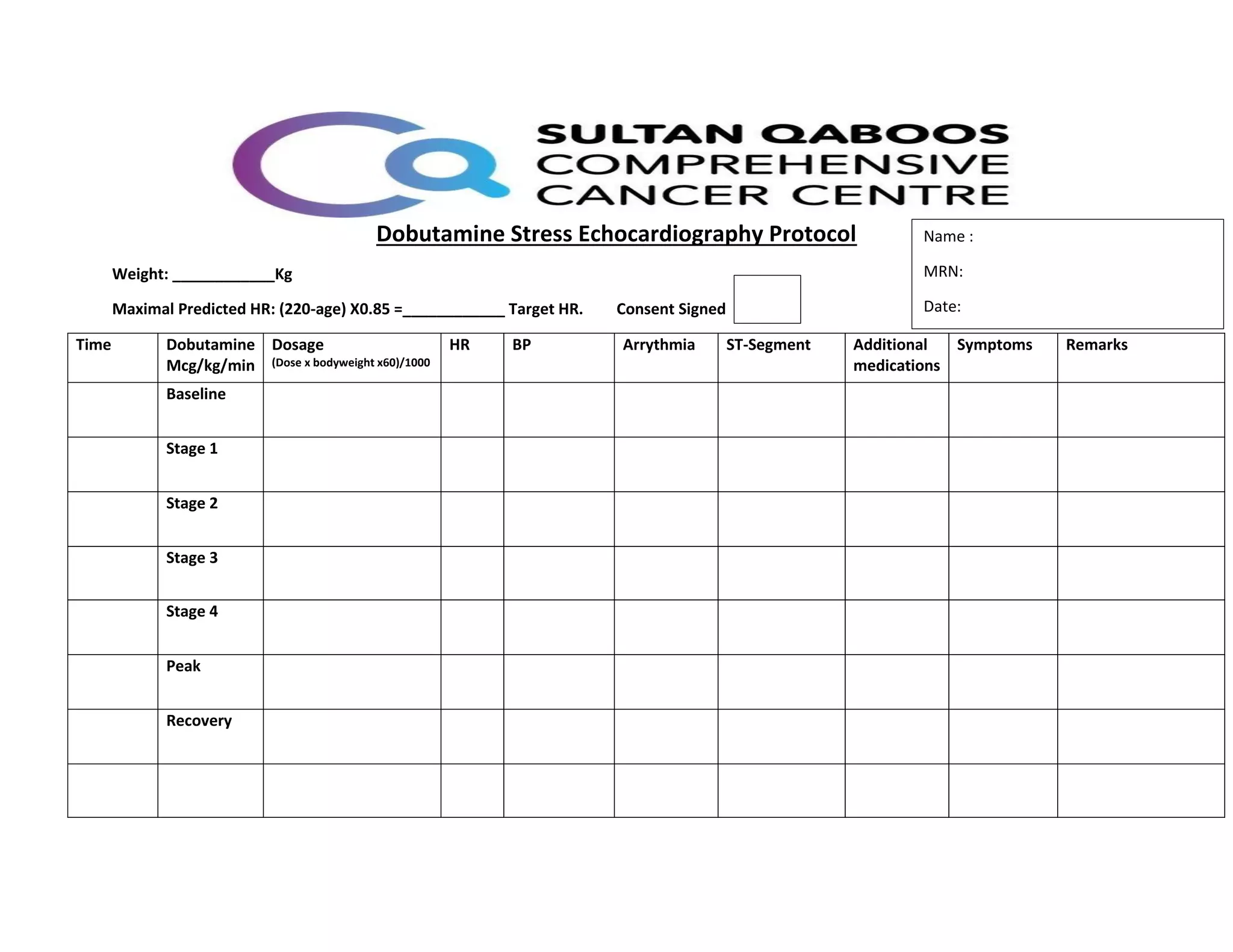 SULTAN QABOOS
COMPREHENSIVE
CANCER CENTRE

Dobutamine Stress Echocardiography Protocol

Name :

MRN:

Date:

Weight: ____________Kg

Maximal Predicted HR: (220-age) X0.85 =____________ Target HR. Consent Signed

| Time | Dobutamine Mcg/kg/min | Dosage (Dose x bodyweight x60)/1000 | HR | BP | Arrythmia | ST-Segment | Additional medications | Symptoms | Remarks |
|---|---|---|---|---|---|---|---|---|---|
| | Baseline | | | | | | | | |
| | Stage 1 | | | | | | | | |
| | Stage 2 | | | | | | | | |
| | Stage 3 | | | | | | | | |
| | Stage 4 | | | | | | | | |
| | Peak | | | | | | | | |
| | Recovery | | | | | | | | |
| | | | | | | | | | |